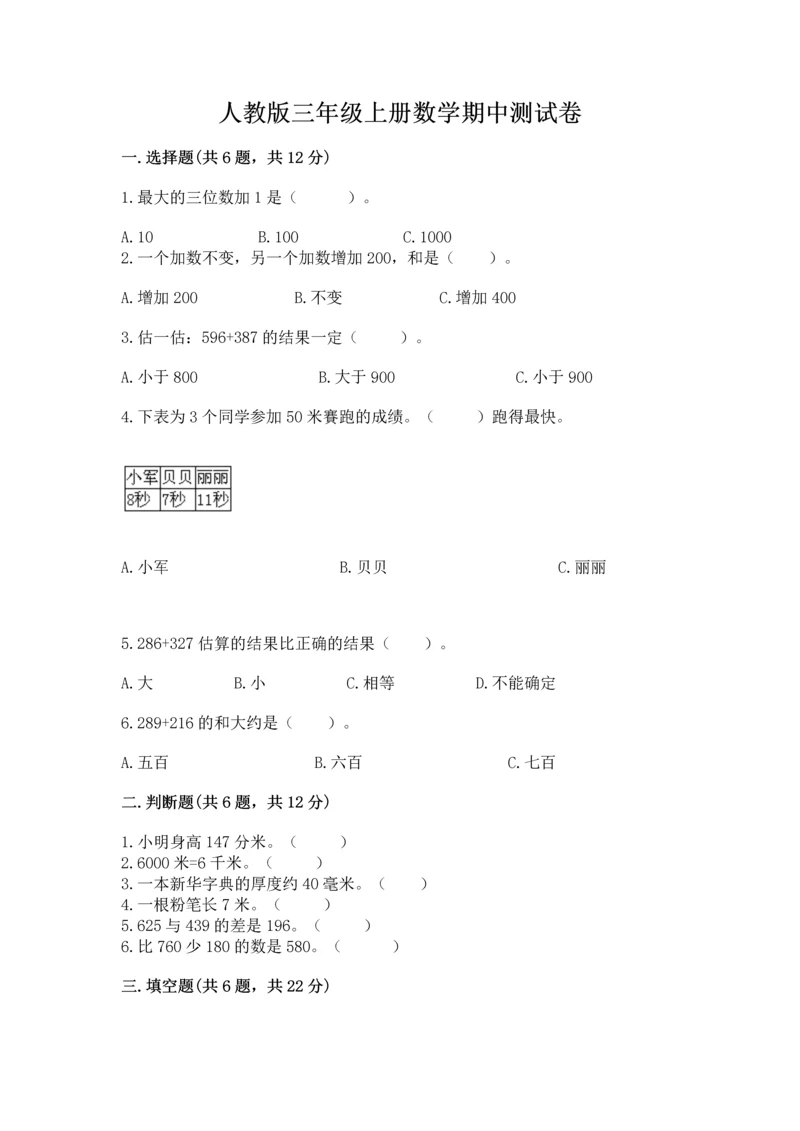 人教版三年级上册数学期中测试卷

一.选择题(共6题，共12分)

1.最大的三位数加1是（　　）。

A.10　　B.100　　C.1000

2.一个加数不变，另一个加数增加200，和是（　　）。

A.增加200　　B.不变　　C.增加400

3.估一估：596+387的结果一定（　　）。

A.小于800　　B.大于900　　C.小于900

4.下表为3个同学参加50米赛跑的成绩。（　　）跑得最快。

| 小军 | 贝贝 | 丽丽 |
|---|---|---|
| 8秒 | 7秒 | 11秒 |

A.小军　　B.贝贝　　C.丽丽

5.286+327估算的结果比正确的结果（　　）。

A.大　　B.小　　C.相等　　D.不能确定

6.289+216的和大约是（　　）。

A.五百　　B.六百　　C.七百

二.判断题(共6题，共12分)

1.小明身高147分米。（　　）
2.6000米=6千米。（　　）
3.一本新华字典的厚度约40毫米。（　　）
4.一根粉笔长7米。（　　）
5.625与439的差是196。（　　）
6.比760少180的数是580。（　　）

三.填空题(共6题，共22分)